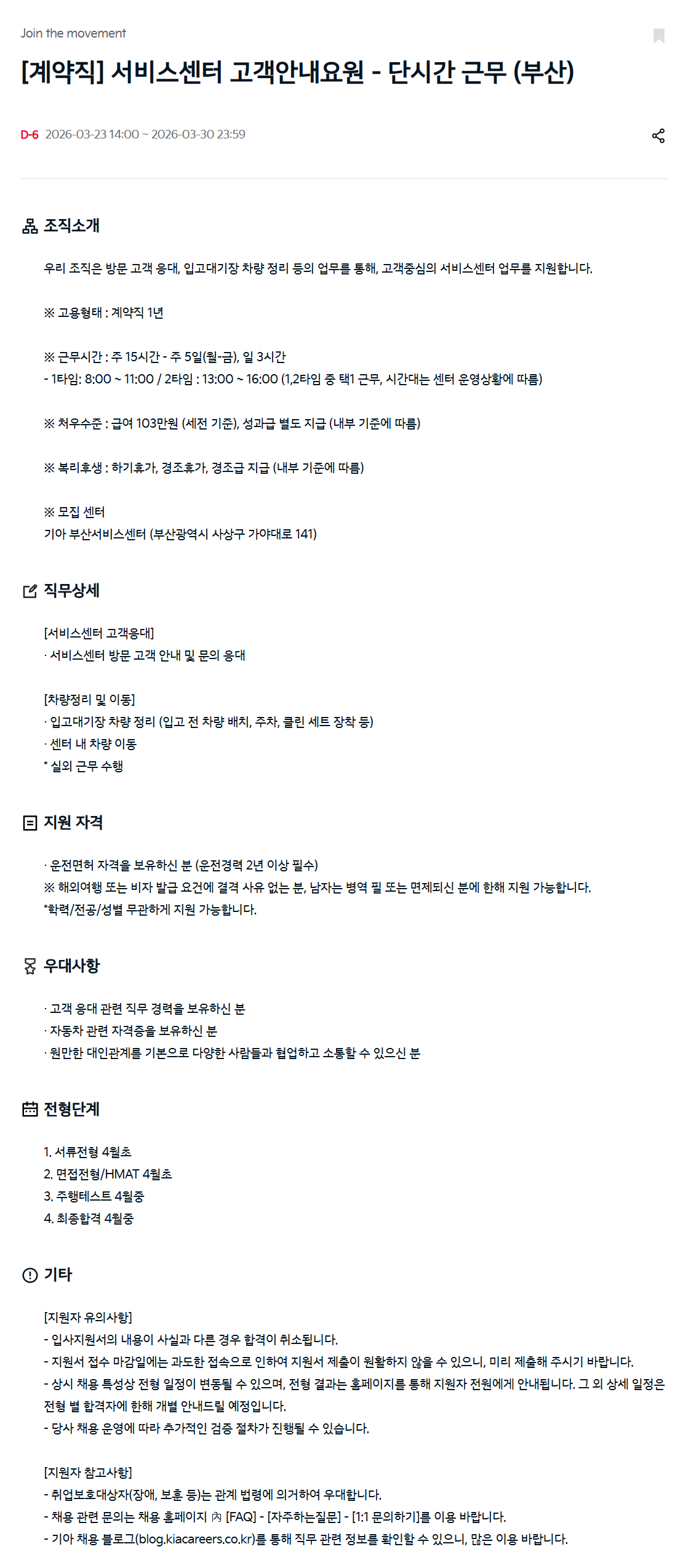 Join the movement

[계약직] 서비스센터 고객안내요원 - 단시간 근무 (부산)

D-6 2026-03-23 14:00 ~ 2026-03-30 23:59

조직소개

우리 조직은 방문 고객 응대, 입고대기장 차량 정리 등의 업무를 통해, 고객중심의 서비스센터 업무를 지원합니다.

※ 고용형태 : 계약직 1년

※ 근무시간 : 주 15시간 - 주 5일(월-금), 일 3시간
- 1타임: 8:00 ~ 11:00 / 2타임 : 13:00 ~ 16:00 (1,2타임 중 택1 근무, 시간대는 센터 운영상황에 따름)

※ 처우수준 : 급여 103만원 (세전 기준), 성과급 별도 지급 (내부 기준에 따름)

※ 복리후생 : 하기휴가, 경조휴가, 경조금 지급 (내부 기준에 따름)

※ 모집 센터
기아 부산서비스센터 (부산광역시 사상구 가야대로 141)

직무상세

[서비스센터 고객응대]
· 서비스센터 방문 고객 안내 및 문의 응대

[차량정리 및 이동]
· 입고대기장 차량 정리 (입고 전 차량 배치, 주차, 클린 세트 장착 등)
· 센터 내 차량 이동
* 실외 근무 수행

지원 자격

· 운전면허 자격을 보유하신 분 (운전경력 2년 이상 필수)
※ 해외여행 또는 비자 발급 요건에 결격 사유 없는 분, 남자는 병역 필 또는 면제되신 분에 한해 지원 가능합니다.
*학력/전공/성별 무관하게 지원 가능합니다.

우대사항

· 고객 응대 관련 직무 경력을 보유하신 분
· 자동차 관련 자격증을 보유하신 분
· 원만한 대인관계를 기본으로 다양한 사람들과 협업하고 소통할 수 있으신 분

전형단계

1. 서류전형 4월초
2. 면접전형/HMAT 4월초
3. 주행테스트 4월중
4. 최종합격 4월중

기타

[지원자 유의사항]
- 입사지원서의 내용이 사실과 다른 경우 합격이 취소됩니다.
- 지원서 접수 마감일에는 과도한 접속으로 인하여 지원서 제출이 원활하지 않을 수 있으니, 미리 제출해 주시기 바랍니다.
- 상시 채용 특성상 전형 일정이 변동될 수 있으며, 전형 결과는 홈페이지를 통해 지원자 전원에게 안내됩니다. 그 외 상세 일정은 전형 별 합격자에 한해 개별 안내드릴 예정입니다.
- 당사 채용 운영에 따라 추가적인 검증 절차가 진행될 수 있습니다.

[지원자 참고사항]
- 취업보호대상자(장애, 보훈 등)는 관계 법령에 의거하여 우대합니다.
- 채용 관련 문의는 채용 홈페이지 內 [FAQ] - [자주하는질문] - [1:1 문의하기]를 이용 바랍니다.
- 기아 채용 블로그(blog.kiacareers.co.kr)를 통해 직무 관련 정보를 확인할 수 있으니, 많은 이용 바랍니다.